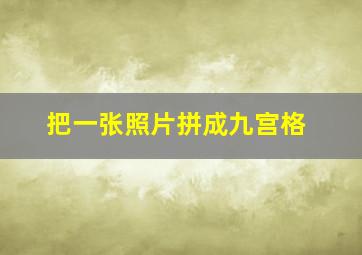 把一张照片拼成九宫格